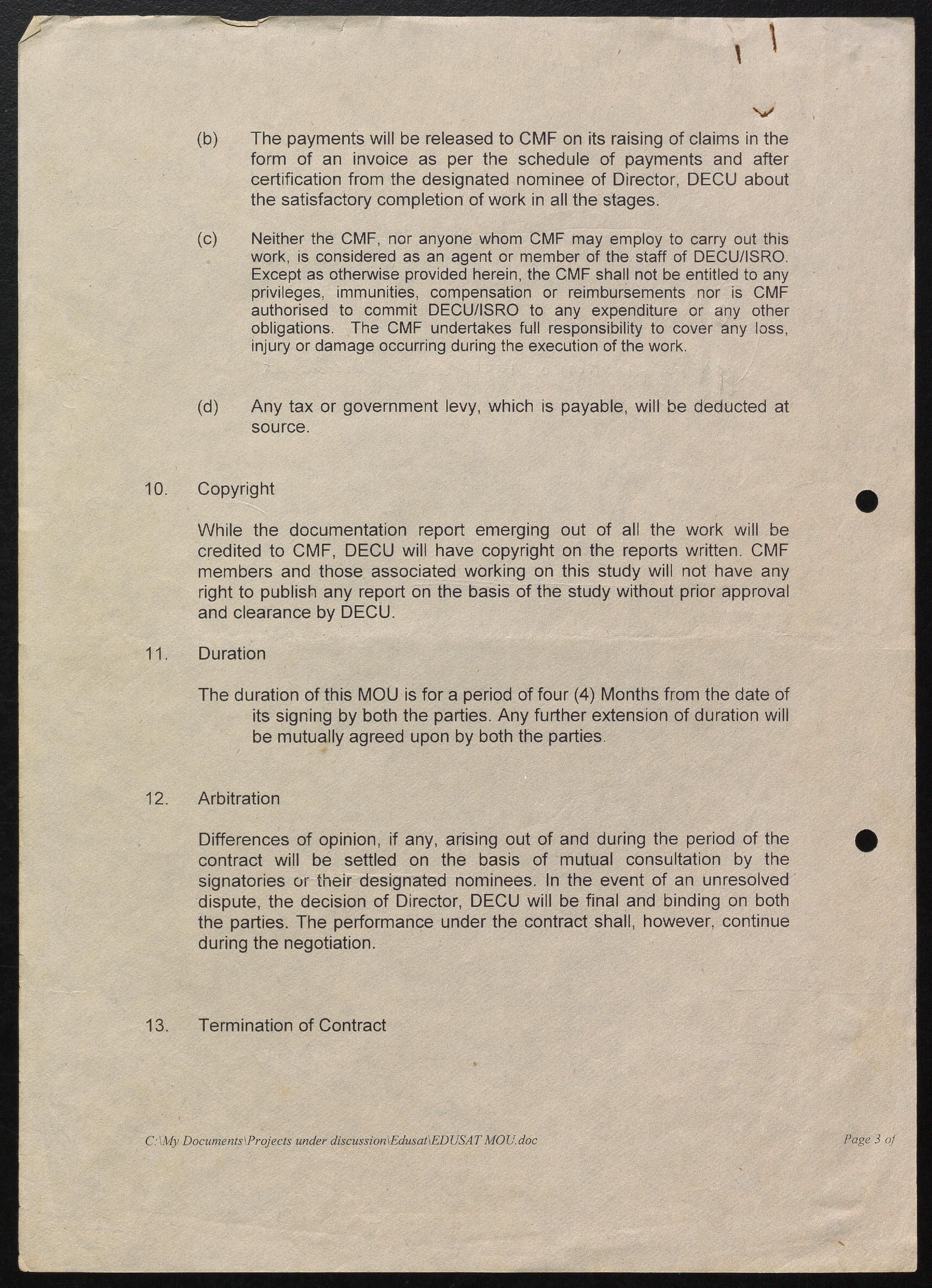 (b) The payments will be released to CMF on its raising of claims in the form of an invoice as per the schedule of payments and after certification from the designated nominee of Director, DECU about the satisfactory completion of work in all the stages.

(c) Neither the CMF, nor anyone whom CMF may employ to carry out this work, is considered as an agent or member of the staff of DECU/ISRO. Except as otherwise provided herein, the CMF shall not be entitled to any privileges, immunities, compensation or reimbursements nor is CMF authorised to commit DECU/ISRO to any expenditure or any other obligations. The CMF undertakes full responsibility to cover any loss, injury or damage occurring during the execution of the work.

(d) Any tax or government levy, which is payable, will be deducted at source.

10. Copyright

While the documentation report emerging out of all the work will be credited to CMF, DECU will have copyright on the reports written. CMF members and those associated working on this study will not have any right to publish any report on the basis of the study without prior approval and clearance by DECU.

11. Duration

The duration of this MOU is for a period of four (4) Months from the date of its signing by both the parties. Any further extension of duration will be mutually agreed upon by both the parties.

12. Arbitration

Differences of opinion, if any, arising out of and during the period of the contract will be settled on the basis of mutual consultation by the signatories or their designated nominees. In the event of an unresolved dispute, the decision of Director, DECU will be final and binding on both the parties. The performance under the contract shall, however, continue during the negotiation.

13. Termination of Contract

C:\My Documents\Projects under discussion\Edusat\EDUSAT MOU.doc Page 3 of